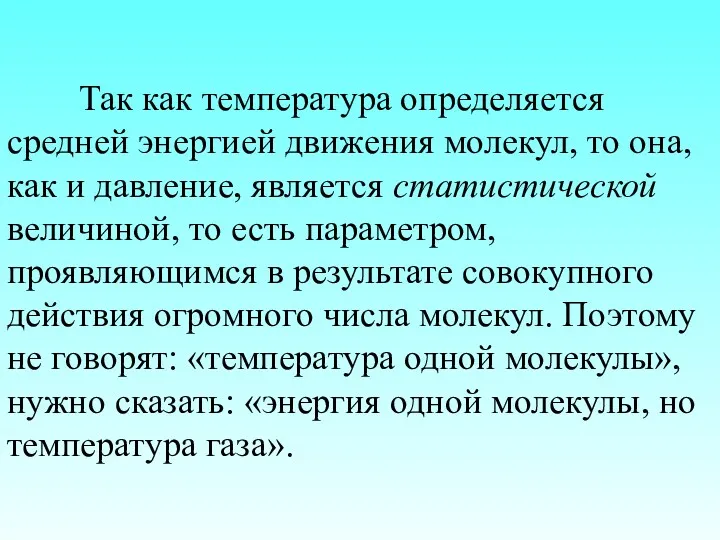 Так как температура определяется средней энергией движения молекул, то она, как и давление, является статистической величиной, то есть параметром, проявляющимся в результате совокупного действия огромного числа молекул. Поэтому не говорят: «температура одной молекулы», нужно сказать: «энергия одной молекулы, но температура газа».